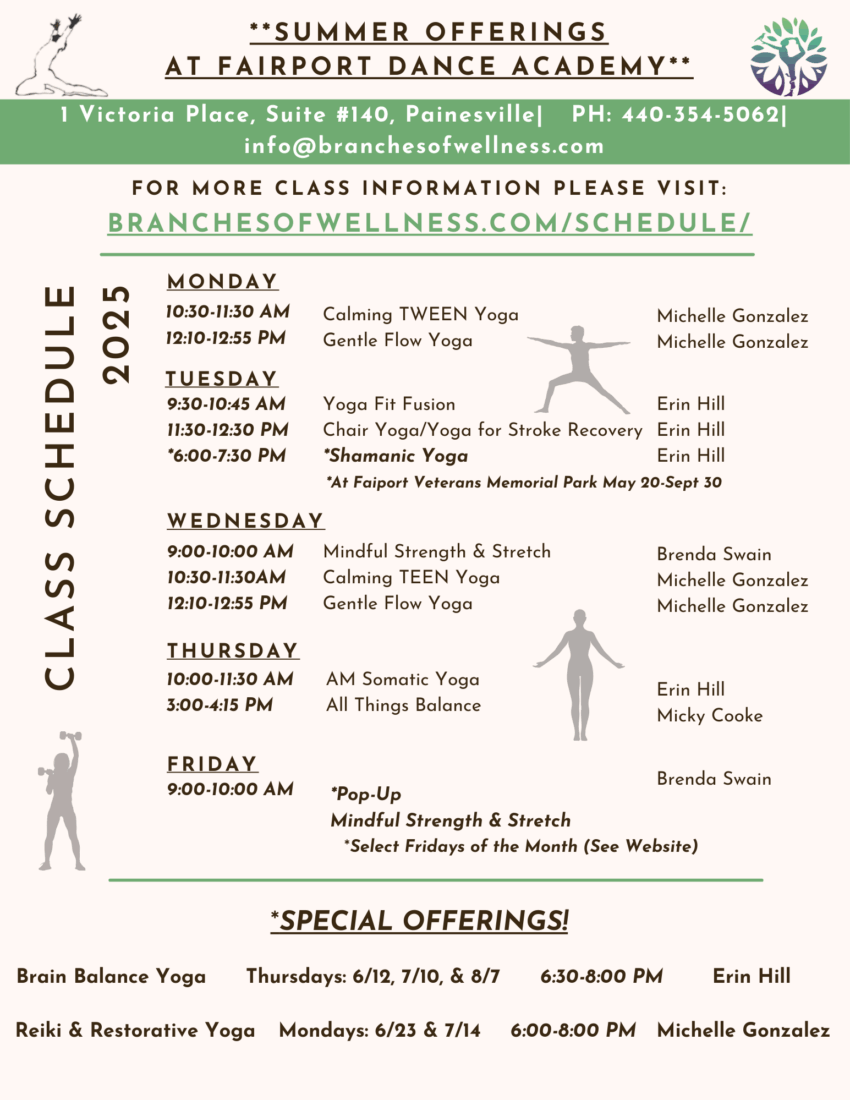 **SUMMER OFFERINGS AT FAIRPORT DANCE ACADEMY**

1 Victoria Place, Suite #140, Painesville| PH: 440-354-5062| info@branchesofwellness.com

FOR MORE CLASS INFORMATION PLEASE VISIT:
BRANCHESOFWELLNESS.COM/SCHEDULE/

CLASS SCHEDULE 2025

MONDAY
10:30-11:30 AM Calming TWEEN Yoga Michelle Gonzalez
12:10-12:55 PM Gentle Flow Yoga Michelle Gonzalez

TUESDAY
9:30-10:45 AM Yoga Fit Fusion Erin Hill
11:30-12:30 PM Chair Yoga/Yoga for Stroke Recovery Erin Hill
*6:00-7:30 PM *Shamanic Yoga Erin Hill
*At Faiport Veterans Memorial Park May 20-Sept 30

WEDNESDAY
9:00-10:00 AM Mindful Strength & Stretch Brenda Swain
10:30-11:30AM Calming TEEN Yoga Michelle Gonzalez
12:10-12:55 PM Gentle Flow Yoga Michelle Gonzalez

THURSDAY
10:00-11:30 AM AM Somatic Yoga Erin Hill
3:00-4:15 PM All Things Balance Micky Cooke

FRIDAY
9:00-10:00 AM *Pop-Up Mindful Strength & Stretch Brenda Swain
*Select Fridays of the Month (See Website)

*SPECIAL OFFERINGS!

Brain Balance Yoga Thursdays: 6/12, 7/10, & 8/7 6:30-8:00 PM Erin Hill

Reiki & Restorative Yoga Mondays: 6/23 & 7/14 6:00-8:00 PM Michelle Gonzalez